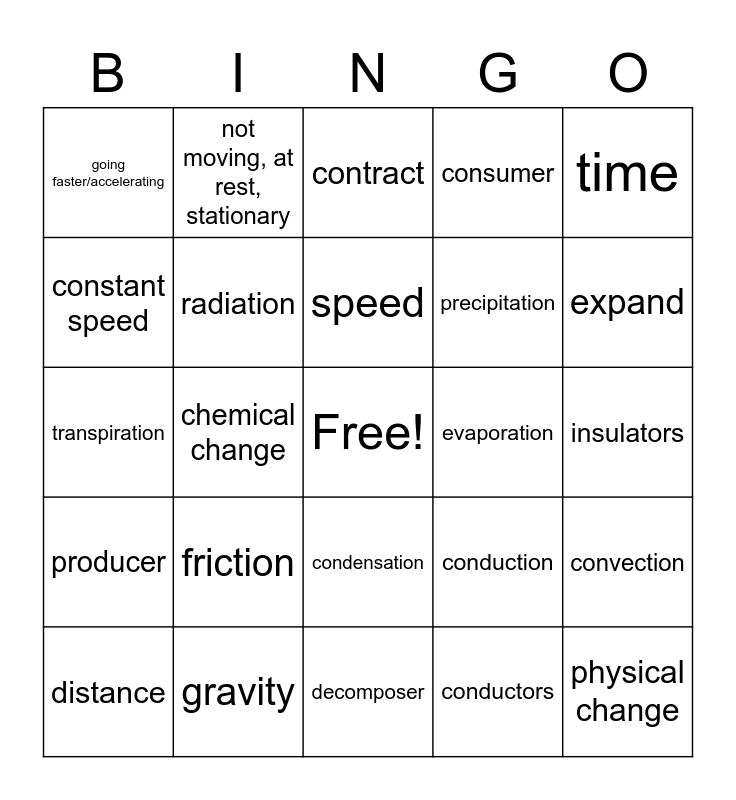 | B | I | N | G | O |
|---|---|---|---|---|
| going faster/accelerating | not moving, at rest, stationary | contract | consumer | time |
| constant speed | radiation | speed | precipitation | expand |
| transpiration | chemical change | Free! | evaporation | insulators |
| producer | friction | condensation | conduction | convection |
| distance | gravity | decomposer | conductors | physical change |